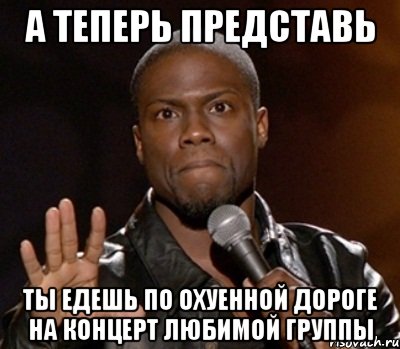 А ТЕПЕРЬ ПРЕДСТАВЬ

ТЫ ЕДЕШЬ ПО ОХУЕННОЙ ДОРОГЕ НА КОНЦЕРТ ЛЮБИМОЙ ГРУППЫ

risovach.ru